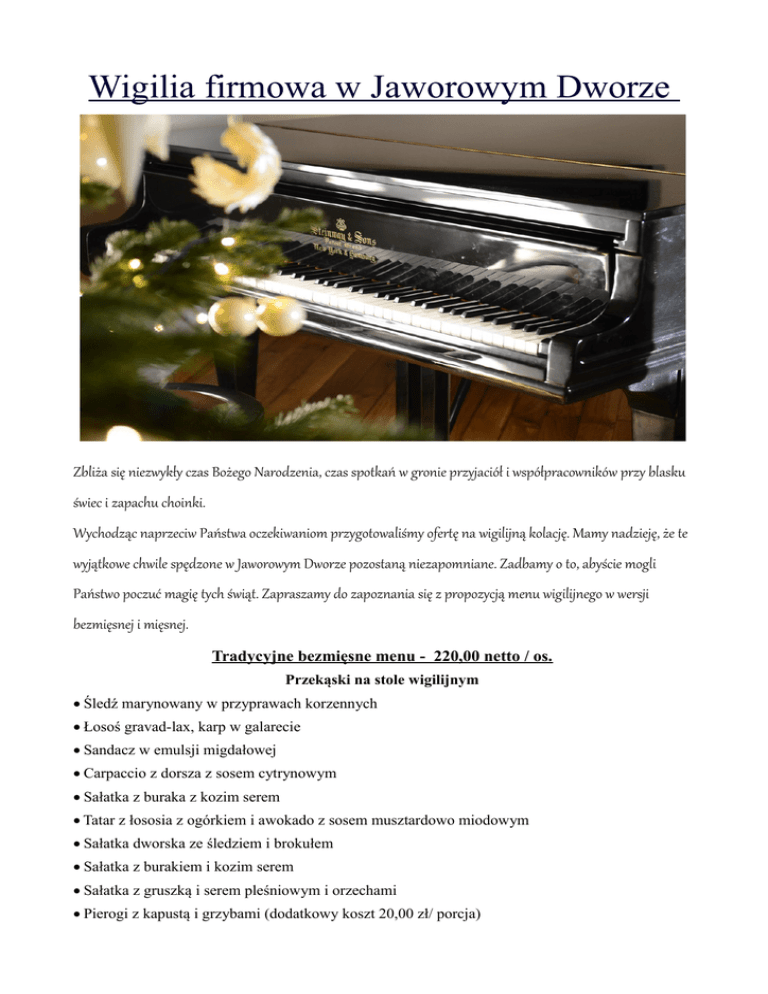 Wigilia firmowa w Jaworowym Dworze

Steinway & Sons
New York & Hamburg

Zbliża się niezwykły czas Bożego Narodzenia, czas spotkań w gronie przyjaciół i współpracowników przy blasku świec i zapachu choinki.

Wychodząc naprzeciw Państwa oczekiwaniom przygotowaliśmy ofertę na wigilijną kolację. Mamy nadzieję, że te wyjątkowe chwile spędzone w Jaworowym Dworze pozostaną niezapomniane. Zadbamy o to, abyście mogli Państwo poczuć magię tych świąt. Zapraszamy do zapoznania się z propozycją menu wigilijnego w wersji bezmięsnej i mięsnej.

Tradycyjne bezmięsne menu - 220,00 netto / os.

Przekąski na stole wigilijnym

• Śledź marynowany w przyprawach korzennych
• Łosoś gravad-lax, karp w galarecie
• Sandacz w emulsji migdałowej
• Carpaccio z dorsza z sosem cytrynowym
• Sałatka z buraka z kozim serem
• Tatar z łososia z ogórkiem i awokado z sosem musztardowo miodowym
• Sałatka dworska ze śledziem i brokułem
• Sałatka z burakiem i kozim serem
• Sałatka z gruszką i serem pleśniowym i orzechami
• Pierogi z kapustą i grzybami (dodatkowy koszt 20,00 zł/ porcja)